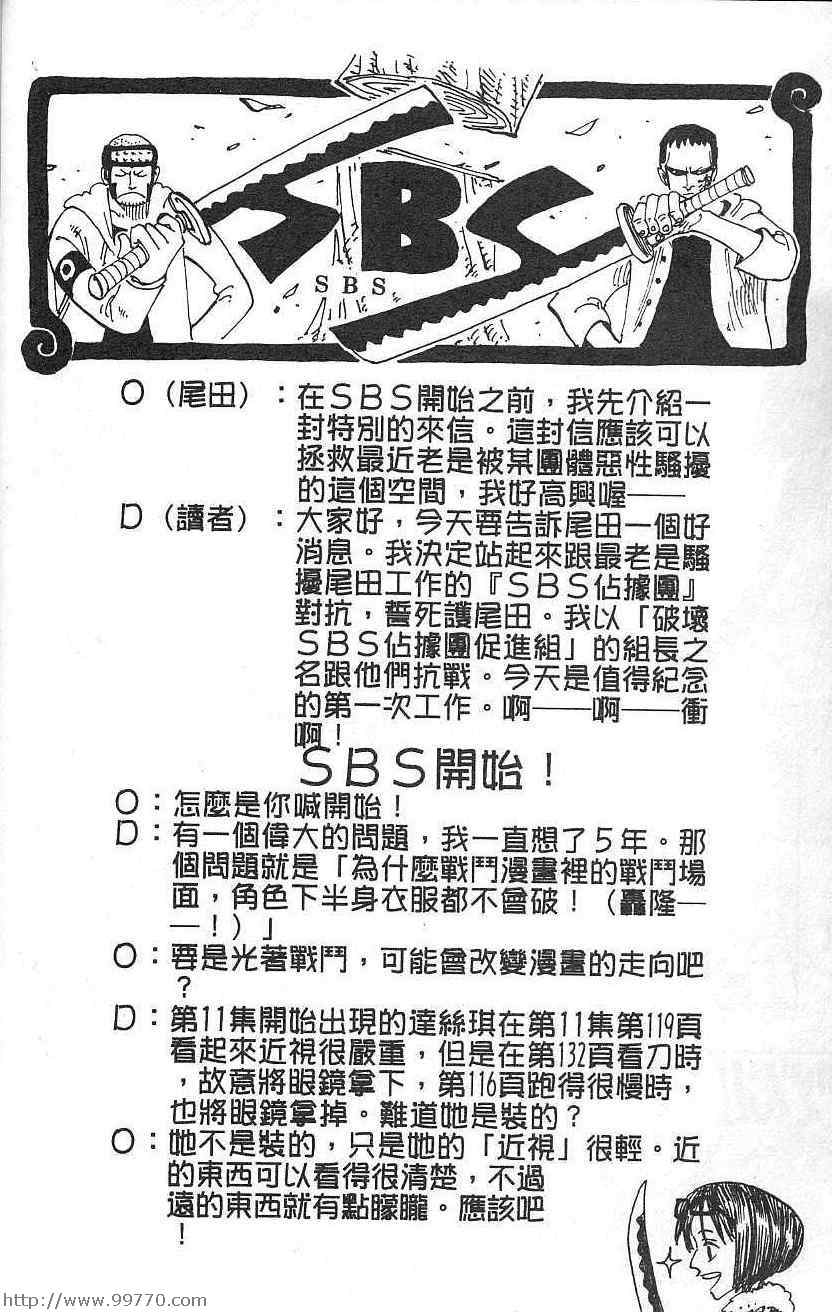 SBS

SBS

O（尾田）：在SBS開始之前，我先介紹一封特別的來信。這封信應該可以拯救最近老是被某團體惡性騷擾的這個空間，我好高興喔——

D（讀者）：大家好，今天要告訴尾田一個好消息。我決定站起來跟最老是騷擾尾田工作的『SBS佔據團』對抗，誓死護尾田。我以「破壞SBS佔據團促進組」的組長之名跟他們抗戰。今天是值得紀念的第一次工作。啊——啊——衝啊！

SBS開始！

O：怎麼是你喊開始！

D：有一個偉大的問題，我一直想了5年。那個問題就是「為什麼戰鬥漫畫裡的戰鬥場面，角色下半身衣服都不會破！（轟隆——！）」

O：要是光著戰鬥，可能會改變漫畫的走向吧？

D：第11集開始出現的達絲琪在第11集第119頁看起來近視很嚴重，但是在第132頁看刀時，故意將眼鏡拿下，第116頁跑得很慢時，也將眼鏡拿掉。難道她是裝的？

O：她不是裝的，只是她的「近視」很輕。近的東西可以看得很清楚，不過遠的東西就有點朦朧。應該吧！

http://www.99770.com